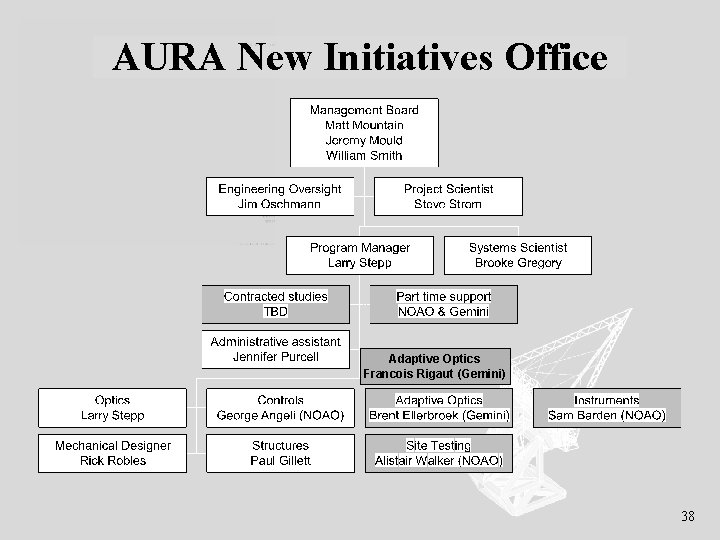 AURA New Initiatives Office

Management Board
Matt Mountain
Jeremy Mould
William Smith

Engineering Oversight
Jim Oschmann

Project Scientist
Steve Strom

Program Manager
Larry Stepp

Systems Scientist
Brooke Gregory

Contracted studies
TBD

Part time support
NOAO & Gemini

Administrative assistant
Jennifer Purcell

Adaptive Optics
Francois Rigaut (Gemini)

Optics
Larry Stepp

Controls
George Angeli (NOAO)

Adaptive Optics
Brent Ellerbroek (Gemini)

Instruments
Sam Barden (NOAO)

Mechanical Designer
Rick Robles

Structures
Paul Gillett

Site Testing
Alistair Walker (NOAO)

38